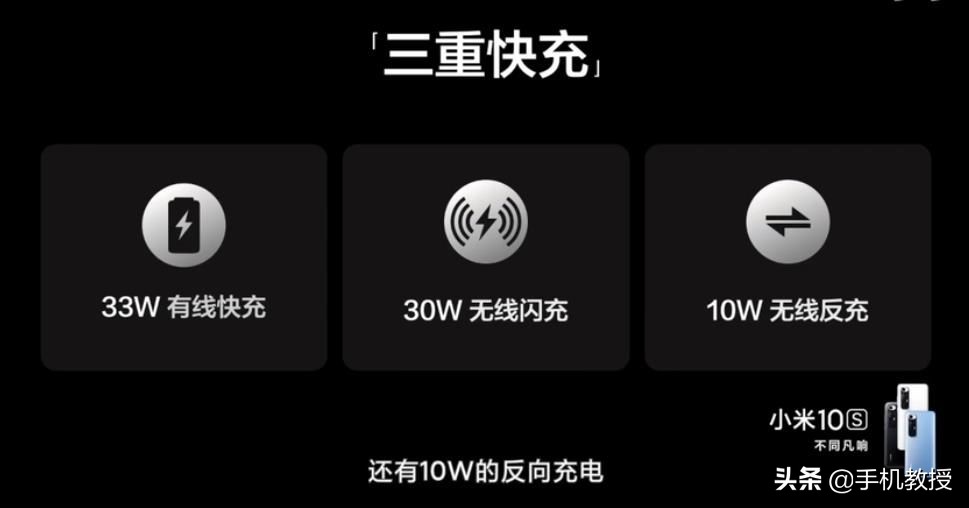 「三重快充」

33W 有线快充

30W 无线闪充

10W 无线反充

小米10S
不同凡响

还有10W的反向充电

头条 @手机教授